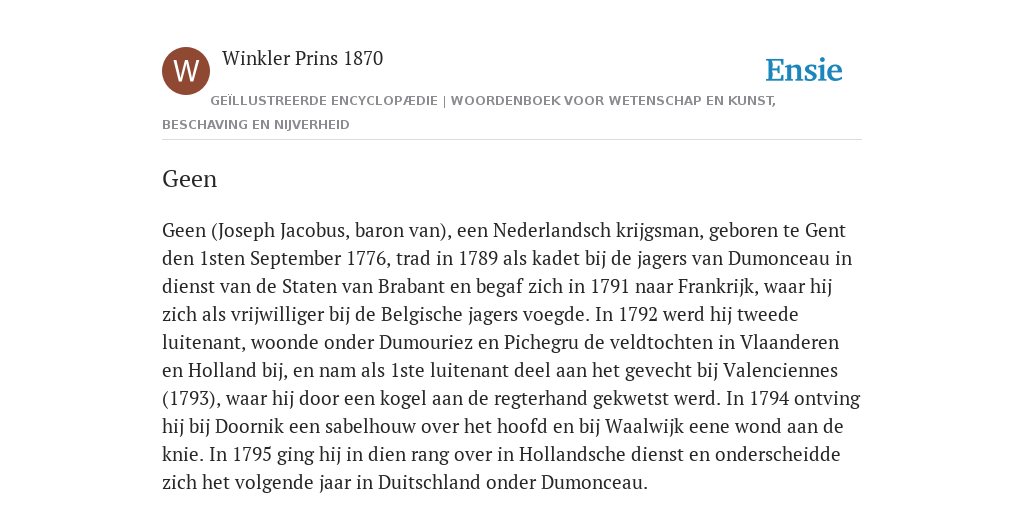 W

Winkler Prins 1870

Ensie

GEÏLLUSTREERDE ENCYCLOPÆDIE | WOORDENBOEK VOOR WETENSCHAP EN KUNST, BESCHAVING EN NIJVERHEID

Geen

Geen (Joseph Jacobus, baron van), een Nederlandsch krijgsman, geboren te Gent den 1sten September 1776, trad in 1789 als kadet bij de jagers van Dumonceau in dienst van de Staten van Brabant en begaf zich in 1791 naar Frankrijk, waar hij zich als vrijwilliger bij de Belgische jagers voegde. In 1792 werd hij tweede luitenant, woonde onder Dumouriez en Pichegru de veldtochten in Vlaanderen en Holland bij, en nam als 1ste luitenant deel aan het gevecht bij Valenciennes (1793), waar hij door een kogel aan de regterhand gekwetst werd. In 1794 ontving hij bij Doornik een sabelhouw over het hoofd en bij Waalwijk eene wond aan de knie. In 1795 ging hij in dien rang over in Hollandsche dienst en onderscheidde zich het volgende jaar in Duitschland onder Dumonceau.